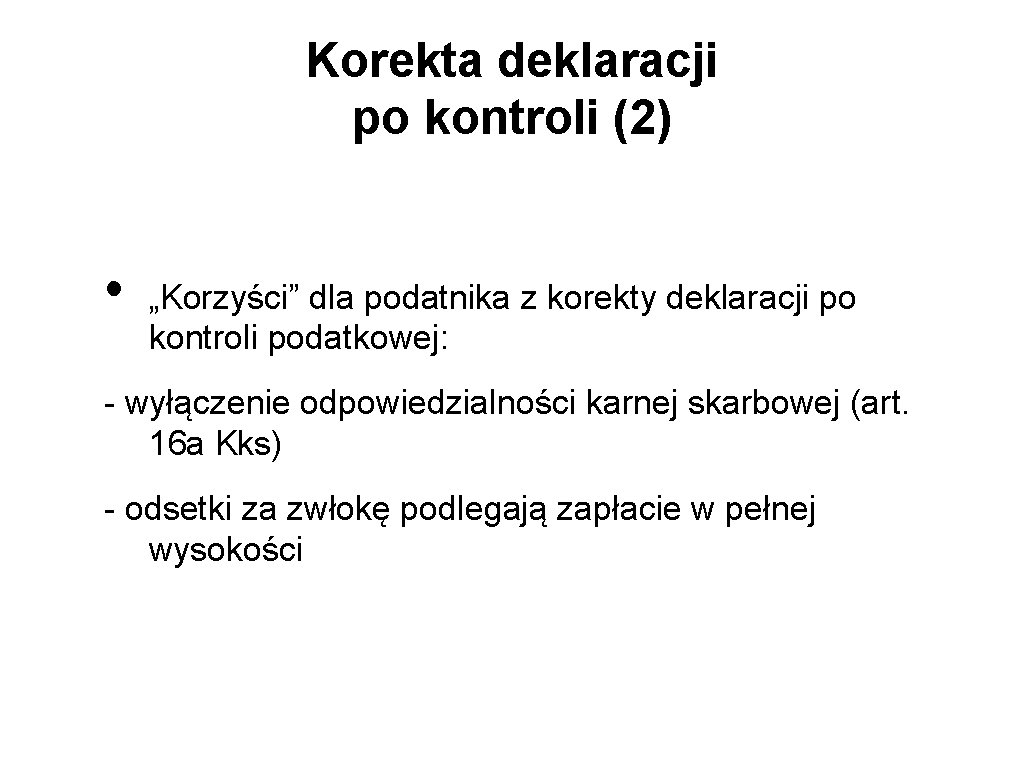 Korekta deklaracji po kontroli (2)

• „Korzyści” dla podatnika z korekty deklaracji po kontroli podatkowej:

- wyłączenie odpowiedzialności karnej skarbowej (art. 16a Kks)

- odsetki za zwłokę podlegają zapłacie w pełnej wysokości